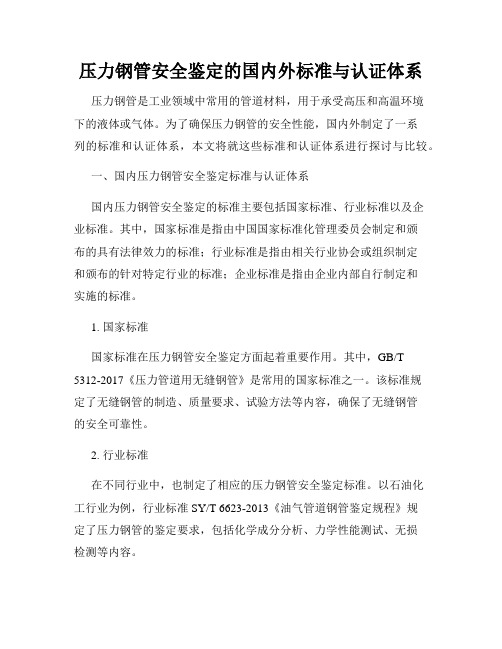 压力钢管安全鉴定的国内外标准与认证体系

压力钢管是工业领域中常用的管道材料，用于承受高压和高温环境下的液体或气体。为了确保压力钢管的安全性能，国内外制定了一系列的标准和认证体系，本文将就这些标准和认证体系进行探讨与比较。

一、国内压力钢管安全鉴定标准与认证体系

国内压力钢管安全鉴定的标准主要包括国家标准、行业标准以及企业标准。其中，国家标准是指由中国国家标准化管理委员会制定和颁布的具有法律效力的标准；行业标准是指由相关行业协会或组织制定和颁布的针对特定行业的标准；企业标准是指由企业内部自行制定和实施的标准。

1. 国家标准

国家标准在压力钢管安全鉴定方面起着重要作用。其中，GB/T 5312-2017《压力管道用无缝钢管》是常用的国家标准之一。该标准规定了无缝钢管的制造、质量要求、试验方法等内容，确保了无缝钢管的安全可靠性。

2. 行业标准

在不同行业中，也制定了相应的压力钢管安全鉴定标准。以石油化工行业为例，行业标准 SY/T 6623-2013《油气管道钢管鉴定规程》规定了压力钢管的鉴定要求，包括化学成分分析、力学性能测试、无损检测等内容。